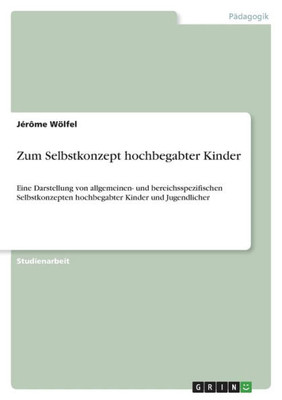 Pädagogik

Jérôme Wölfel

Zum Selbstkonzept hochbegabter Kinder

Eine Darstellung von allgemeinen- und bereichsspezifischen Selbstkonzepten hochbegabter Kinder und Jugendlicher

Studienarbeit

GRIN